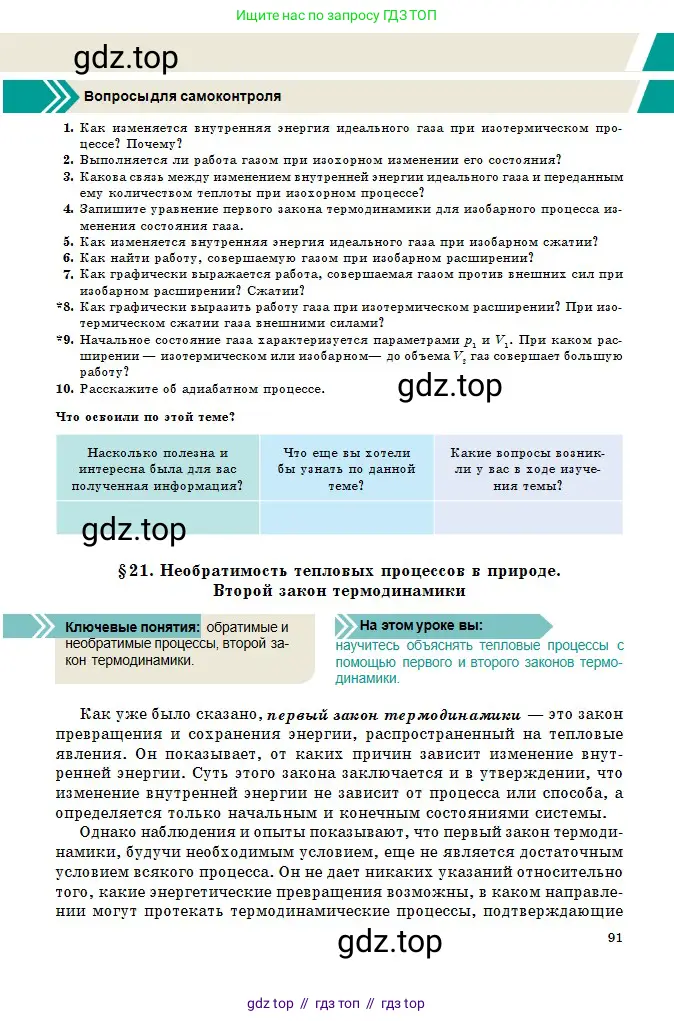 Ищите нас по запросу ГДЗ ТОП

gdz.top

Вопросы для самоконтроля

1. Как изменяется внутренняя энергия идеального газа при изотермическом процессе? Почему?
2. Выполняется ли работа газом при изохорном изменении его состояния?
3. Какова связь между изменением внутренней энергии идеального газа и переданным ему количеством теплоты при изохорном процессе?
4. Запишите уравнение первого закона термодинамики для изобарного процесса изменения состояния газа.
5. Как изменяется внутренняя энергия идеального газа при изобарном сжатии?
6. Как найти работу, совершаемую газом при изобарном расширении?
7. Как графически выражается работа, совершаемая газом против внешних сил при изобарном расширении? Сжатии?
*8. Как графически выразить работу газа при изотермическом расширении? При изотермическом сжатии газа внешними силами?
*9. Начальное состояние газа характеризуется параметрами $p_1$ и $V_1$. При каком расширении — изотермическом или изобарном— до объема $V_2$ газ совершает большую работу?
10. Расскажите об адиабатном процессе.

gdz.top

Что освоили по этой теме?

| Насколько полезна и интересна была для вас полученная информация? | Что еще вы хотели бы узнать по данной теме? | Какие вопросы возникли у вас в ходе изучения темы? |
|---|---|---|
| | | |

gdz.top

§21. Необратимость тепловых процессов в природе. Второй закон термодинамики

Ключевые понятия: обратимые и необратимые процессы, второй закон термодинамики.

На этом уроке вы:
научитесь объяснять тепловые процессы с помощью первого и второго законов термодинамики.

Как уже было сказано, первый закон термодинамики — это закон превращения и сохранения энергии, распространенный на тепловые явления. Он показывает, от каких причин зависит изменение внутренней энергии. Суть этого закона заключается и в утверждении, что изменение внутренней энергии не зависит от процесса или способа, а определяется только начальным и конечным состояниями системы.

Однако наблюдения и опыты показывают, что первый закон термодинамики, будучи необходимым условием, еще не является достаточным условием всякого процесса. Он не дает никаких указаний относительно того, какие энергетические превращения возможны, в каком направлении могут протекать термодинамические процессы, подтверждающие

gdz.top

91

gdz top // гдз топ // гдз top